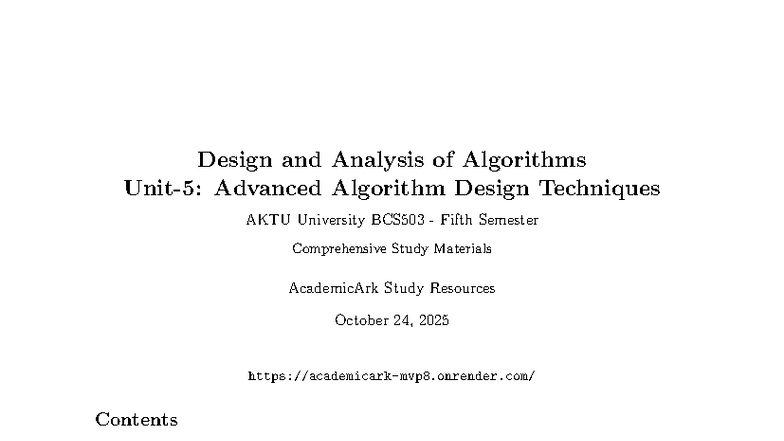 Design and Analysis of Algorithms
Unit-5: Advanced Algorithm Design Techniques

AKTU University BCS503 - Fifth Semester

Comprehensive Study Materials

AcademicArk Study Resources

October 24, 2025

https://academicark-mvp8.onrender.com/

Contents